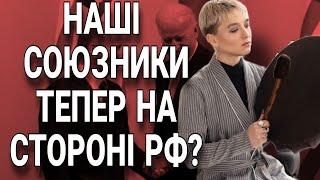 НАШІ СОЮЗНИКИ ТЕПЕР НА СТОРОНІ РФ?